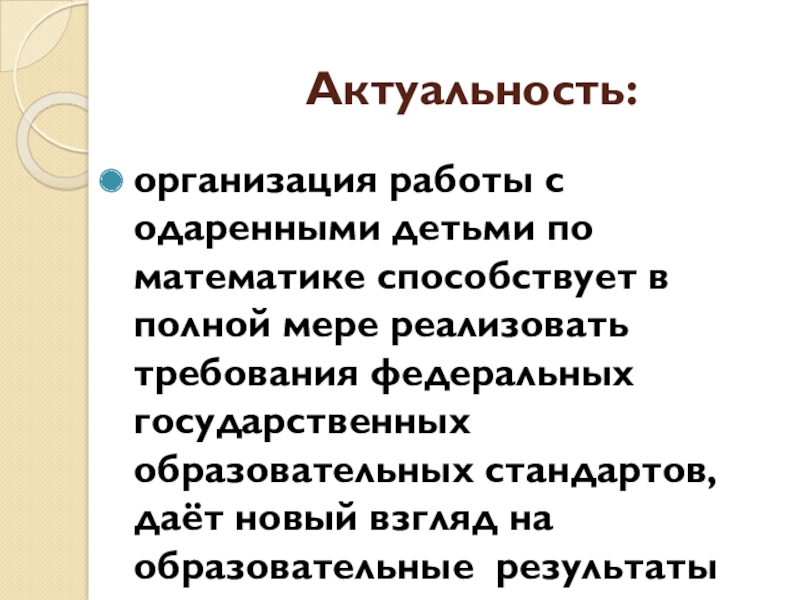 Актуальность:

• организация работы с одаренными детьми по математике способствует в полной мере реализовать требования федеральных государственных образовательных стандартов, даёт новый взгляд на образовательные результаты